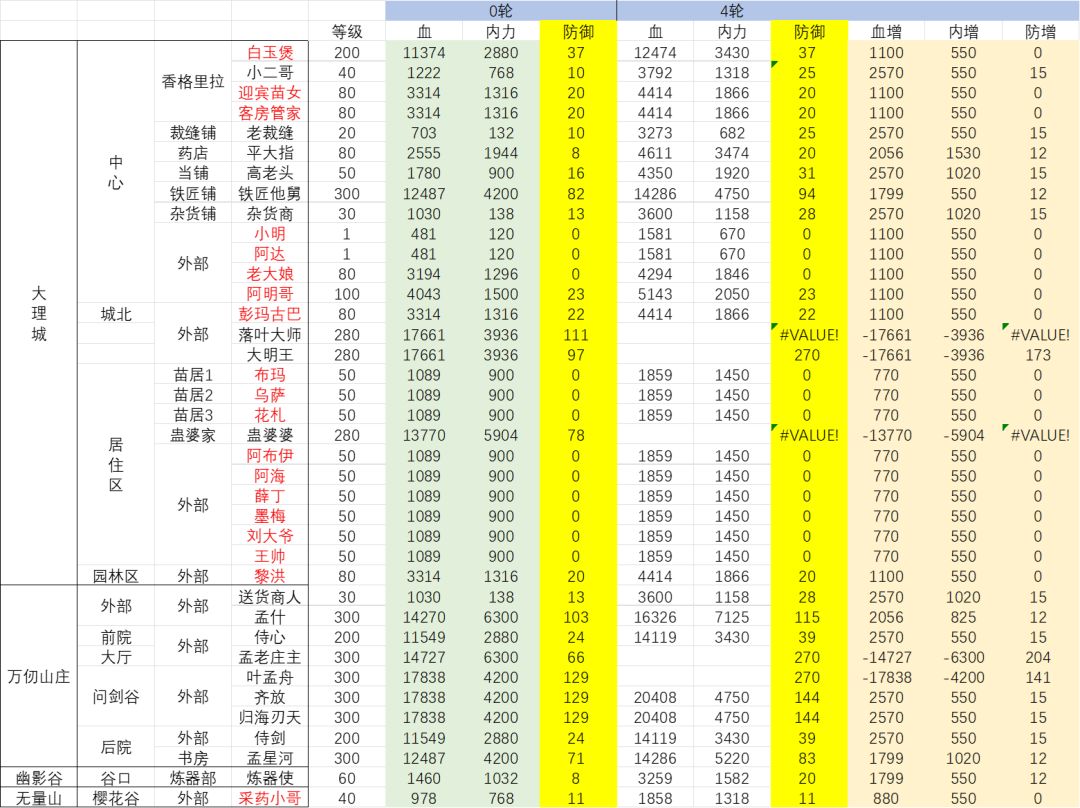 | | | | | | 0轮 | | | 4轮 | | | | | |
|---|---|---|---|---|---|---|---|---|---|---|---|---|---|
| | | | | 等级 | 血 | 内力 | 防御 | 血 | 内力 | 防御 | 血增 | 内增 | 防增 |
| 大理城 | 中心 | 香格里拉 | 白玉煲 | 200 | 11374 | 2880 | 37 | 12474 | 3430 | 37 | 1100 | 550 | 0 |
| | | | 小二哥 | 40 | 1222 | 768 | 10 | 3792 | 1318 | 25 | 2570 | 550 | 15 |
| | | | 迎宾苗女 | 80 | 3314 | 1316 | 20 | 4414 | 1866 | 20 | 1100 | 550 | 0 |
| | | | 客房管家 | 80 | 3314 | 1316 | 20 | 4414 | 1866 | 20 | 1100 | 550 | 0 |
| | | 裁缝铺 | 老裁缝 | 20 | 703 | 132 | 10 | 3273 | 682 | 25 | 2570 | 550 | 15 |
| | | 药店 | 平大指 | 80 | 2555 | 1944 | 8 | 4611 | 3474 | 20 | 2056 | 1530 | 12 |
| | | 当铺 | 高老头 | 50 | 1780 | 900 | 16 | 4350 | 1920 | 31 | 2570 | 1020 | 15 |
| | | 铁匠铺 | 铁匠他舅 | 300 | 12487 | 4200 | 82 | 14286 | 4750 | 94 | 1799 | 550 | 12 |
| | | 杂货铺 | 杂货商 | 30 | 1030 | 138 | 13 | 3600 | 1158 | 28 | 2570 | 1020 | 15 |
| | | 外部 | 小明 | 1 | 481 | 120 | 0 | 1581 | 670 | 0 | 1100 | 550 | 0 |
| | | | 阿达 | 1 | 481 | 120 | 0 | 1581 | 670 | 0 | 1100 | 550 | 0 |
| | | | 老大娘 | 80 | 3194 | 1296 | 0 | 4294 | 1846 | 0 | 1100 | 550 | 0 |
| | | | 阿明哥 | 100 | 4043 | 1500 | 23 | 5143 | 2050 | 23 | 1100 | 550 | 0 |
| | 城北 | 外部 | 彭玛古巴 | 80 | 3314 | 1316 | 22 | 4414 | 1866 | 22 | 1100 | 550 | 0 |
| | | | 落叶大师 | 280 | 17661 | 3936 | 111 | | | #VALUE! | -17661 | -3936 | #VALUE! |
| | | | 大明王 | 280 | 17661 | 3936 | 97 | | | 270 | -17661 | -3936 | 173 |
| | 居住区 | 苗居1 | 布玛 | 50 | 1089 | 900 | 0 | 1859 | 1450 | 0 | 770 | 550 | 0 |
| | | 苗居2 | 乌萨 | 50 | 1089 | 900 | 0 | 1859 | 1450 | 0 | 770 | 550 | 0 |
| | | 苗居3 | 花札 | 50 | 1089 | 900 | 0 | 1859 | 1450 | 0 | 770 | 550 | 0 |
| | | 蛊婆家 | 蛊婆婆 | 280 | 13770 | 5904 | 78 | | | #VALUE! | -13770 | -5904 | #VALUE! |
| | | 外部 | 阿布伊 | 50 | 1089 | 900 | 0 | 1859 | 1450 | 0 | 770 | 550 | 0 |
| | | | 阿海 | 50 | 1089 | 900 | 0 | 1859 | 1450 | 0 | 770 | 550 | 0 |
| | | | 薛丁 | 50 | 1089 | 900 | 0 | 1859 | 1450 | 0 | 770 | 550 | 0 |
| | | | 墨梅 | 50 | 1089 | 900 | 0 | 1859 | 1450 | 0 | 770 | 550 | 0 |
| | | | 刘大爷 | 50 | 1089 | 900 | 0 | 1859 | 1450 | 0 | 770 | 550 | 0 |
| | | | 王帅 | 50 | 1089 | 900 | 0 | 1859 | 1450 | 0 | 770 | 550 | 0 |
| | 园林区 | 外部 | 黎洪 | 80 | 3314 | 1316 | 20 | 4414 | 1866 | 20 | 1100 | 550 | 0 |
| 万仞山庄 | 外部 | 外部 | 送货商人 | 30 | 1030 | 138 | 13 | 3600 | 1158 | 28 | 2570 | 1020 | 15 |
| | | | 孟什 | 300 | 14270 | 6300 | 103 | 16326 | 7125 | 115 | 2056 | 825 | 12 |
| | 前院 | 外部 | 侍心 | 200 | 11549 | 2880 | 24 | 14119 | 3430 | 39 | 2570 | 550 | 15 |
| | 大厅 | | 孟老庄主 | 300 | 14727 | 6300 | 66 | | | 270 | -14727 | -6300 | 204 |
| | 问剑谷 | 外部 | 叶孟舟 | 300 | 17838 | 4200 | 129 | | | 270 | -17838 | -4200 | 141 |
| | | | 齐放 | 300 | 17838 | 4200 | 129 | 20408 | 4750 | 144 | 2570 | 550 | 15 |
| | | | 归海刃天 | 300 | 17838 | 4200 | 129 | 20408 | 4750 | 144 | 2570 | 550 | 15 |
| | 后院 | 外部 | 侍剑 | 200 | 11549 | 2880 | 24 | 14119 | 3430 | 39 | 2570 | 550 | 15 |
| | | 书房 | 孟星河 | 300 | 12487 | 4200 | 71 | 14286 | 5220 | 83 | 1799 | 1020 | 12 |
| 幽影谷 | 谷口 | 炼器部 | 炼器使 | 60 | 1460 | 1032 | 8 | 3259 | 1582 | 20 | 1799 | 550 | 12 |
| 无量山 | 樱花谷 | 外部 | 采药小哥 | 40 | 978 | 768 | 11 | 1858 | 1318 | 11 | 880 | 550 | 0 |